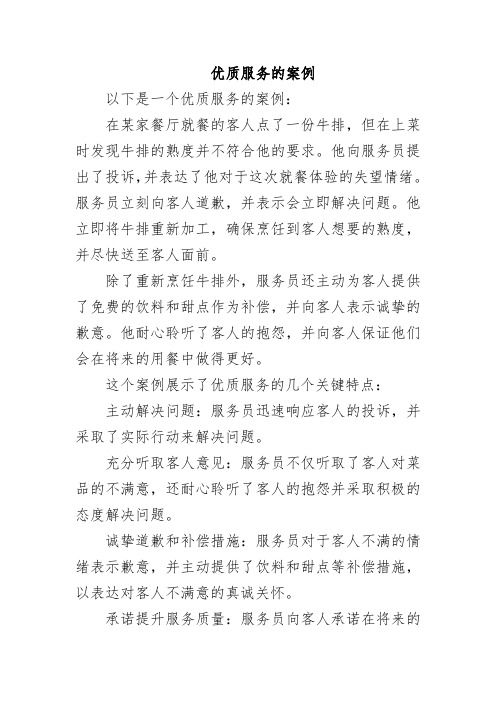 优质服务的案例

以下是一个优质服务的案例：

在某家餐厅就餐的客人点了一份牛排，但在上菜时发现牛排的熟度并不符合他的要求。他向服务员提出了投诉，并表达了他对于这次就餐体验的失望情绪。服务员立刻向客人道歉，并表示会立即解决问题。他立即将牛排重新加工，确保烹饪到客人想要的熟度，并尽快送至客人面前。

除了重新烹饪牛排外，服务员还主动为客人提供了免费的饮料和甜点作为补偿，并向客人表示诚挚的歉意。他耐心聆听了客人的抱怨，并向客人保证他们会在将来的用餐中做得更好。

这个案例展示了优质服务的几个关键特点：

主动解决问题：服务员迅速响应客人的投诉，并采取了实际行动来解决问题。

充分听取客人意见：服务员不仅听取了客人对菜品的不满意，还耐心聆听了客人的抱怨并采取积极的态度解决问题。

诚挚道歉和补偿措施：服务员对于客人不满的情绪表示歉意，并主动提供了饮料和甜点等补偿措施，以表达对客人不满意的真诚关怀。

承诺提升服务质量：服务员向客人承诺在将来的